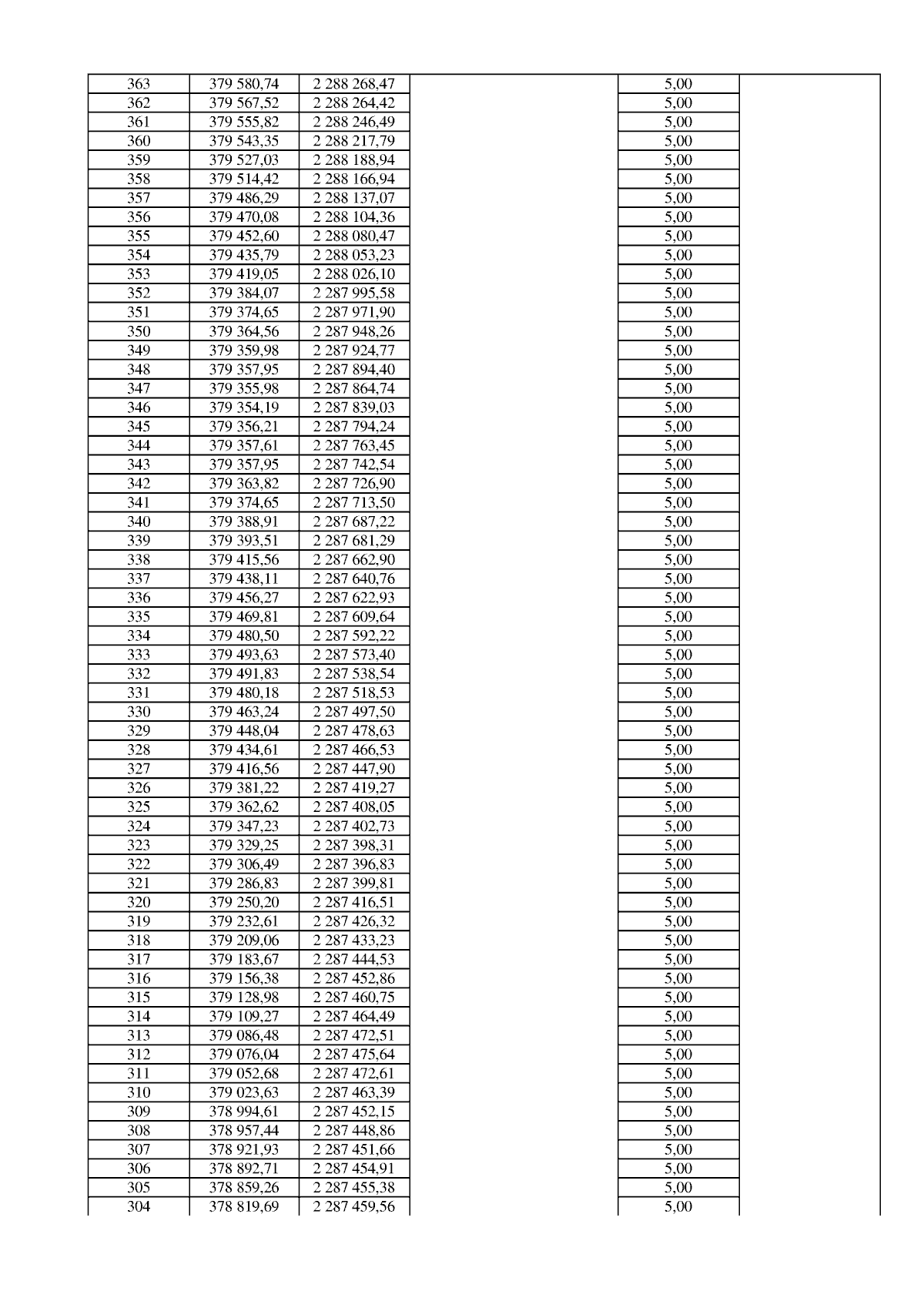 | 363 | 379 580,74 | 2 288 268,47 |  | 5,00 |  |
|---|---|---|---|---|---|
| 362 | 379 567,52 | 2 288 264,42 |  | 5,00 |  |
| 361 | 379 555,82 | 2 288 246,49 |  | 5,00 |  |
| 360 | 379 543,35 | 2 288 217,79 |  | 5,00 |  |
| 359 | 379 527,03 | 2 288 188,94 |  | 5,00 |  |
| 358 | 379 514,42 | 2 288 166,94 |  | 5,00 |  |
| 357 | 379 486,29 | 2 288 137,07 |  | 5,00 |  |
| 356 | 379 470,08 | 2 288 104,36 |  | 5,00 |  |
| 355 | 379 452,60 | 2 288 080,47 |  | 5,00 |  |
| 354 | 379 435,79 | 2 288 053,23 |  | 5,00 |  |
| 353 | 379 419,05 | 2 288 026,10 |  | 5,00 |  |
| 352 | 379 384,07 | 2 287 995,58 |  | 5,00 |  |
| 351 | 379 374,65 | 2 287 971,90 |  | 5,00 |  |
| 350 | 379 364,56 | 2 287 948,26 |  | 5,00 |  |
| 349 | 379 359,98 | 2 287 924,77 |  | 5,00 |  |
| 348 | 379 357,95 | 2 287 894,40 |  | 5,00 |  |
| 347 | 379 355,98 | 2 287 864,74 |  | 5,00 |  |
| 346 | 379 354,19 | 2 287 839,03 |  | 5,00 |  |
| 345 | 379 356,21 | 2 287 794,24 |  | 5,00 |  |
| 344 | 379 357,61 | 2 287 763,45 |  | 5,00 |  |
| 343 | 379 357,95 | 2 287 742,54 |  | 5,00 |  |
| 342 | 379 363,82 | 2 287 726,90 |  | 5,00 |  |
| 341 | 379 374,65 | 2 287 713,50 |  | 5,00 |  |
| 340 | 379 388,91 | 2 287 687,22 |  | 5,00 |  |
| 339 | 379 393,51 | 2 287 681,29 |  | 5,00 |  |
| 338 | 379 415,56 | 2 287 662,90 |  | 5,00 |  |
| 337 | 379 438,11 | 2 287 640,76 |  | 5,00 |  |
| 336 | 379 456,27 | 2 287 622,93 |  | 5,00 |  |
| 335 | 379 469,81 | 2 287 609,64 |  | 5,00 |  |
| 334 | 379 480,50 | 2 287 592,22 |  | 5,00 |  |
| 333 | 379 493,63 | 2 287 573,40 |  | 5,00 |  |
| 332 | 379 491,83 | 2 287 538,54 |  | 5,00 |  |
| 331 | 379 480,18 | 2 287 518,53 |  | 5,00 |  |
| 330 | 379 463,24 | 2 287 497,50 |  | 5,00 |  |
| 329 | 379 448,04 | 2 287 478,63 |  | 5,00 |  |
| 328 | 379 434,61 | 2 287 466,53 |  | 5,00 |  |
| 327 | 379 416,56 | 2 287 447,90 |  | 5,00 |  |
| 326 | 379 381,22 | 2 287 419,27 |  | 5,00 |  |
| 325 | 379 362,62 | 2 287 408,05 |  | 5,00 |  |
| 324 | 379 347,23 | 2 287 402,73 |  | 5,00 |  |
| 323 | 379 329,25 | 2 287 398,31 |  | 5,00 |  |
| 322 | 379 306,49 | 2 287 396,83 |  | 5,00 |  |
| 321 | 379 286,83 | 2 287 399,81 |  | 5,00 |  |
| 320 | 379 250,20 | 2 287 416,51 |  | 5,00 |  |
| 319 | 379 232,61 | 2 287 426,32 |  | 5,00 |  |
| 318 | 379 209,06 | 2 287 433,23 |  | 5,00 |  |
| 317 | 379 183,67 | 2 287 444,53 |  | 5,00 |  |
| 316 | 379 156,38 | 2 287 452,86 |  | 5,00 |  |
| 315 | 379 128,98 | 2 287 460,75 |  | 5,00 |  |
| 314 | 379 109,27 | 2 287 464,49 |  | 5,00 |  |
| 313 | 379 086,48 | 2 287 472,51 |  | 5,00 |  |
| 312 | 379 076,04 | 2 287 475,64 |  | 5,00 |  |
| 311 | 379 052,68 | 2 287 472,61 |  | 5,00 |  |
| 310 | 379 023,63 | 2 287 463,39 |  | 5,00 |  |
| 309 | 378 994,61 | 2 287 452,15 |  | 5,00 |  |
| 308 | 378 957,44 | 2 287 448,86 |  | 5,00 |  |
| 307 | 378 921,93 | 2 287 451,66 |  | 5,00 |  |
| 306 | 378 892,71 | 2 287 454,91 |  | 5,00 |  |
| 305 | 378 859,26 | 2 287 455,38 |  | 5,00 |  |
| 304 | 378 819,69 | 2 287 459,56 |  | 5,00 |  |